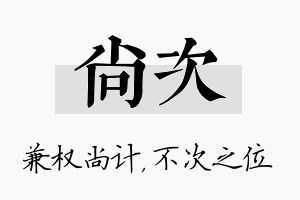 尚次

兼权尚计，不次之位